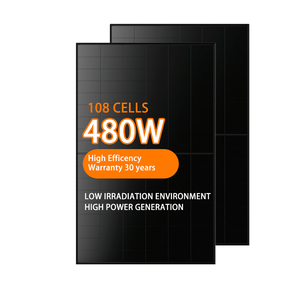 108 CELLS
480W

High Efficency
Warranty 30 years

LOW IRRADIATION ENVIRONMENT
HIGH POWER GENERATION